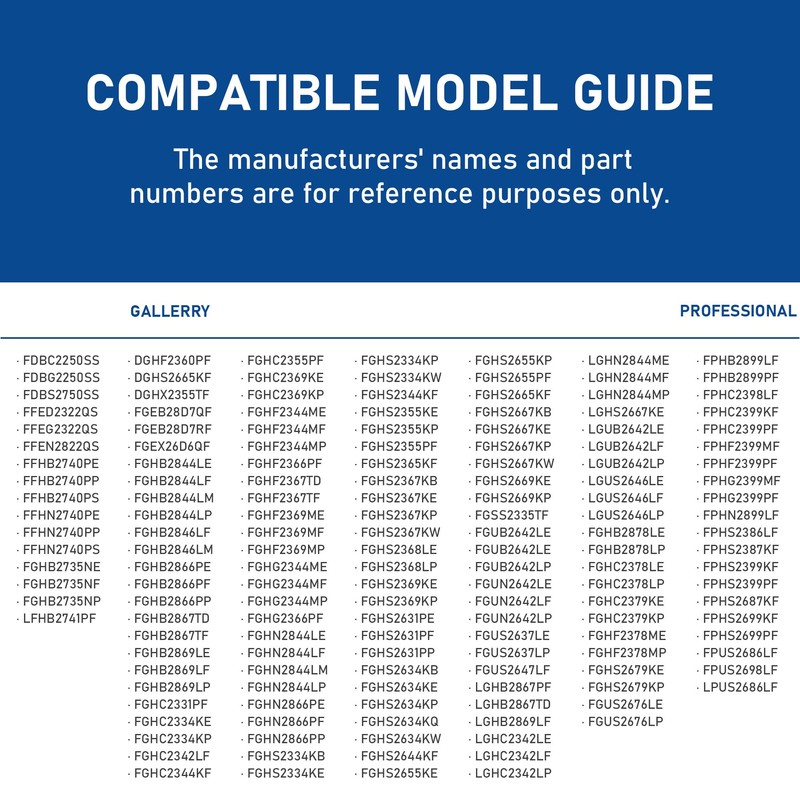 COMPATIBLE MODEL GUIDE

The manufacturers' names and part numbers are for reference purposes only.

GALLERRY

PROFESSIONAL

· FDBC2250SS
· FDBG2250SS
· FDBS2750SS
· FFED2322QS
· FFEG2322QS
· FFEN2822QS
· FFHB2740PE
· FFHB2740PP
· FFHB2740PS
· FFHN2740PE
· FFHN2740PP
· FFHN2740PS
· FGHB2735NE
· FGHB2735NF
· FGHB2735NP
· LFHB2741PF

· DGHF2360PF
· DGHS2665KF
· DGHX2355TF
· FGEB28D7QF
· FGEB28D7RF
· FGEX26D6QF
· FGHB2844LE
· FGHB2844LF
· FGHB2844LM
· FGHB2844LP
· FGHB2846LF
· FGHB2846LM
· FGHB2866PE
· FGHB2866PF
· FGHB2866PP
· FGHB2867TD
· FGHB2867TF
· FGHB2869LE
· FGHB2869LF
· FGHB2869LP
· FGHC2331PF
· FGHC2334KE
· FGHC2334KP
· FGHC2342LF
· FGHC2344KF

· FGHC2355PF
· FGHC2369KE
· FGHC2369KP
· FGHF2344ME
· FGHF2344MF
· FGHF2344MP
· FGHF2366PF
· FGHF2367TD
· FGHF2367TF
· FGHF2369ME
· FGHF2369MF
· FGHF2369MP
· FGHG2344ME
· FGHG2344MF
· FGHG2344MP
· FGHG2366PF
· FGHN2844LE
· FGHN2844LF
· FGHN2844LM
· FGHN2844LP
· FGHN2866PE
· FGHN2866PF
· FGHN2866PP
· FGHS2334KB
· FGHS2334KE

· FGHS2334KP
· FGHS2334KW
· FGHS2344KF
· FGHS2355KE
· FGHS2355KP
· FGHS2355PF
· FGHS2365KF
· FGHS2367KB
· FGHS2367KE
· FGHS2367KP
· FGHS2367KW
· FGHS2368LE
· FGHS2368LP
· FGHS2369KE
· FGHS2369KP
· FGHS2631PE
· FGHS2631PF
· FGHS2631PP
· FGHS2634KB
· FGHS2634KE
· FGHS2634KP
· FGHS2634KQ
· FGHS2634KW
· FGHS2644KF
· FGHS2655KE

· FGHS2655KP
· FGHS2655PF
· FGHS2665KF
· FGHS2667KB
· FGHS2667KE
· FGHS2667KP
· FGHS2667KW
· FGHS2669KE
· FGHS2669KP
· FGSS2335TF
· FGUB2642LE
· FGUB2642LE
· FGUB2642LP
· FGUN2642LE
· FGUN2642LF
· FGUN2642LP
· FGUS2637LE
· FGUS2637LP
· FGUS2647LF
· LGHB2867PF
· LGHB2867TD
· LGHB2869LF
· LGHC2342LE
· LGHC2342LF
· LGHC2342LP

· LGHN2844ME
· LGHN2844MF
· LGHN2844MP
· LGHS2667KE
· LGUB2642LE
· LGUB2642LF
· LGUB2642LP
· LGUS2646LE
· LGUS2646LF
· LGUS2646LP
· FGHB2878LE
· FGHB2878LP
· FGHC2378LE
· FGHC2378LP
· FGHC2379KE
· FGHC2379KP
· FGHF2378ME
· FGHF2378MP
· FGHS2679KE
· FGHS2679KP
· FGUS2676LE
· FGUS2676LP

· FPHB2899LF
· FPHB2899PF
· FPHC2398LF
· FPHC2399KF
· FPHC2399PF
· FPHF2399MF
· FPHF2399PF
· FPHG2399MF
· FPHG2399PF
· FPHN2899LF
· FPHS2386LF
· FPHS2387KF
· FPHS2399KF
· FPHS2399PF
· FPHS2687KF
· FPHS2699KF
· FPHS2699PF
· FPUS2686LF
· FPUS2698LF
· LPUS2686LF